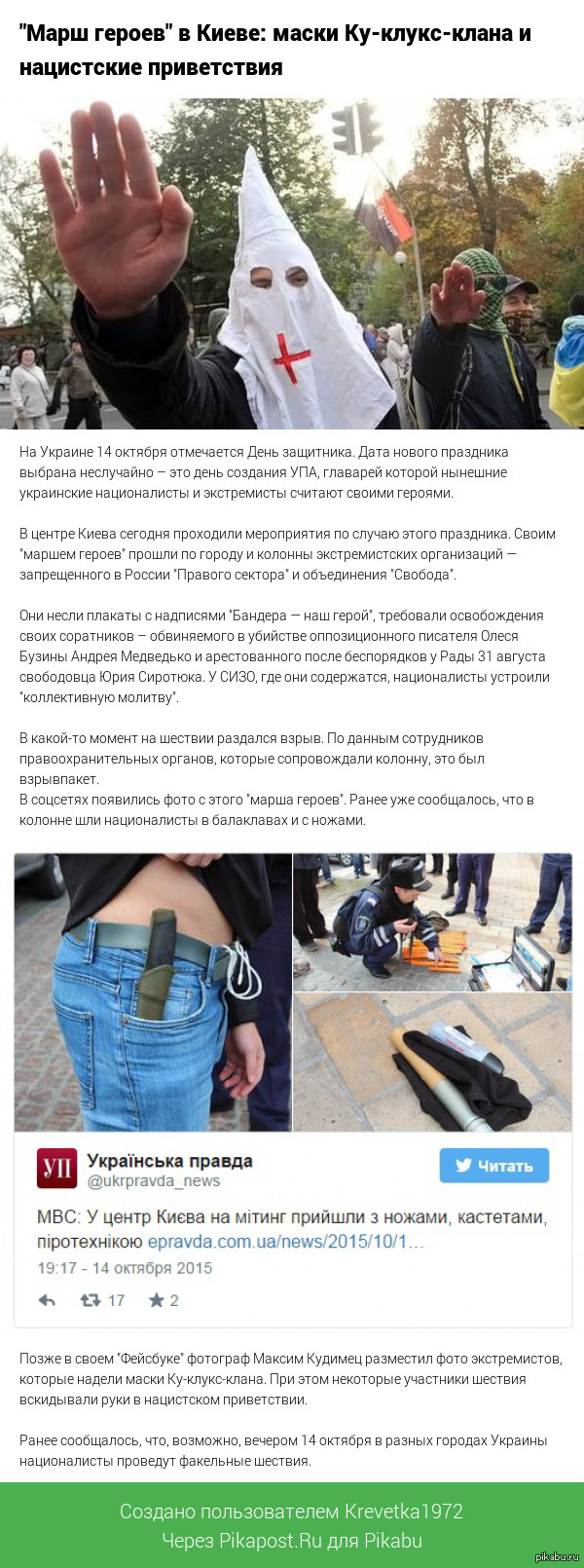 "Марш героев" в Киеве: маски Ку-клукс-клана и нацистские приветствия

На Украине 14 октября отмечается День защитника. Дата нового праздника выбрана неслучайно – это день создания УПА, главарей которой нынешние украинские националисты и экстремисты считают своими героями.

В центре Киева сегодня проходили мероприятия по случаю этого праздника. Своим "маршем героев" прошли по городу и колонны экстремистских организаций — запрещенного в России "Правого сектора" и объединения "Свобода".

Они несли плакаты с надписями "Бандера — наш герой", требовали освобождения своих соратников – обвиняемого в убийстве оппозиционного писателя Олеся Бузины Андрея Медведько и арестованного после беспорядков у Рады 31 августа свободовца Юрия Сиротюка. У СИЗО, где они содержатся, националисты устроили "коллективную молитву".

В какой-то момент на шествии раздался взрыв. По данным сотрудников правоохранительных органов, которые сопровождали колонну, это был взрывпакет.
В соцсетях появились фото с этого "марша героев". Ранее уже сообщалось, что в колонне шли националисты в балаклавах и с ножами.

УП Українська правда
@ukrpravda_news
Читать

МВС: У центр Києва на мітинг прийшли з ножами, кастетами, піротехнікою epravda.com.ua/news/2015/10/1...
19:17 - 14 октября 2015
17 2

Позже в своем "Фейсбуке" фотограф Максим Кудимец разместил фото экстремистов, которые надели маски Ку-клукс-клана. При этом некоторые участники шествия вскидывали руки в нацистском приветствии.

Ранее сообщалось, что, возможно, вечером 14 октября в разных городах Украины националисты проведут факельные шествия.

Создано пользователем Krevetka1972
Через Pikapost.Ru для Pikabu

pikabu.ru